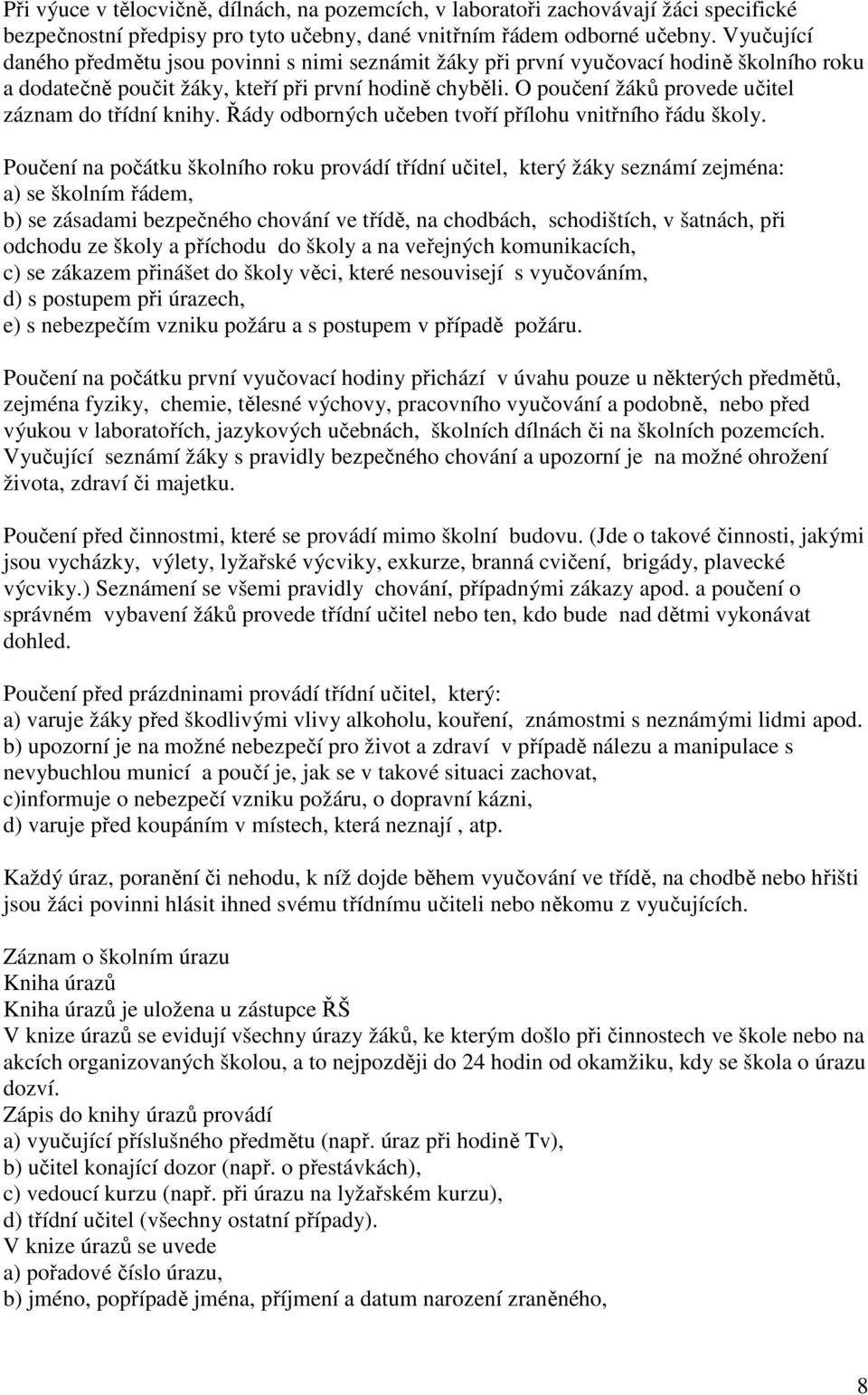 Při výuce v tělocvičně, dílnách, na pozemcích, v laboratoři zachovávají žáci specifické bezpečnostní předpisy pro tyto učebny, dané vnitřním řádem odborné učebny. Vyučující daného předmětu jsou povinni s nimi seznámit žáky při první vyučovací hodině školního roku a dodatečně poučit žáky, kteří při první hodině chyběli. O poučení žáků provede učitel záznam do třídní knihy. Řády odborných učeben tvoří přílohu vnitřního řádu školy.

Poučení na počátku školního roku provádí třídní učitel, který žáky seznámí zejména:
a) se školním řádem,
b) se zásadami bezpečného chování ve třídě, na chodbách, schodištích, v šatnách, při odchodu ze školy a příchodu do školy a na veřejných komunikacích,
c) se zákazem přinášet do školy věci, které nesouvisejí s vyučováním,
d) s postupem při úrazech,
e) s nebezpečím vzniku požáru a s postupem v případě požáru.

Poučení na počátku první vyučovací hodiny přichází v úvahu pouze u některých předmětů, zejména fyziky, chemie, tělesné výchovy, pracovního vyučování a podobně, nebo před výukou v laboratořích, jazykových učebnách, školních dílnách či na školních pozemcích. Vyučující seznámí žáky s pravidly bezpečného chování a upozorní je na možné ohrožení života, zdraví či majetku.

Poučení před činnostmi, které se provádí mimo školní budovu. (Jde o takové činnosti, jakými jsou vycházky, výlety, lyžařské výcviky, exkurze, branná cvičení, brigády, plavecké výcviky.) Seznámení se všemi pravidly chování, případnými zákazy apod. a poučení o správném vybavení žáků provede třídní učitel nebo ten, kdo bude nad dětmi vykonávat dohled.

Poučení před prázdninami provádí třídní učitel, který:
a) varuje žáky před škodlivými vlivy alkoholu, kouření, známostmi s neznámými lidmi apod.
b) upozorní je na možné nebezpečí pro život a zdraví v případě nálezu a manipulace s nevybuchlou municí a poučí je, jak se v takové situaci zachovat,
c)informuje o nebezpečí vzniku požáru, o dopravní kázni,
d) varuje před koupáním v místech, která neznají , atp.

Každý úraz, poranění či nehodu, k níž dojde během vyučování ve třídě, na chodbě nebo hřišti jsou žáci povinni hlásit ihned svému třídnímu učiteli nebo někomu z vyučujících.

Záznam o školním úrazu
Kniha úrazů
Kniha úrazů je uložena u zástupce ŘŠ
V knize úrazů se evidují všechny úrazy žáků, ke kterým došlo při činnostech ve škole nebo na akcích organizovaných školou, a to nejpozději do 24 hodin od okamžiku, kdy se škola o úrazu dozví.
Zápis do knihy úrazů provádí
a) vyučující příslušného předmětu (např. úraz při hodině Tv),
b) učitel konající dozor (např. o přestávkách),
c) vedoucí kurzu (např. při úrazu na lyžařském kurzu),
d) třídní učitel (všechny ostatní případy).
V knize úrazů se uvede
a) pořadové číslo úrazu,
b) jméno, popřípadě jména, příjmení a datum narození zraněného,

8